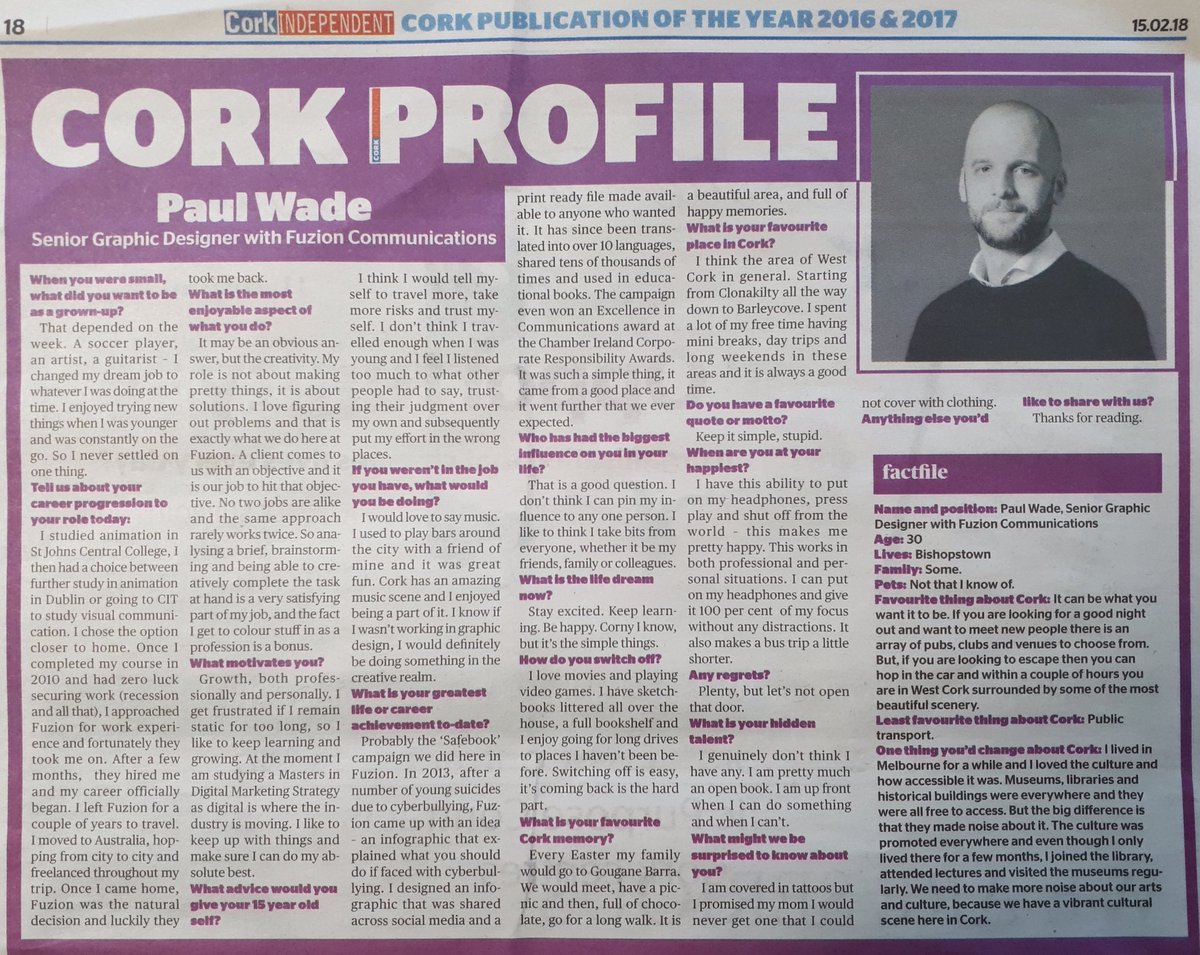 18 Cork INDEPENDENT CORK PUBLICATION OF THE YEAR 2016 & 2017 15.02.18

CORK PROFILE

Paul Wade

Senior Graphic Designer with Fuzion Communications

When you were small, what did you want to be as a grown-up?

That depended on the week. A soccer player, an artist, a guitarist - I changed my dream job to whatever I was doing at the time. I enjoyed trying new things when I was younger and was constantly on the go. So I never settled on one thing.

Tell us about your career progression to your role today:

I studied animation in St Johns Central College, I then had a choice between further study in animation in Dublin or going to CIT to study visual communication. I chose the option closer to home. Once I completed my course in 2010 and had zero luck securing work (recession and all that), I approached Fuzion for work experience and fortunately they took me on. After a few months, they hired me and my career officially began. I left Fuzion for a couple of years to travel. I moved to Australia, hopping from city to city and freelanced throughout my trip. Once I came home, Fuzion was the natural decision and luckily they took me back.

What is the most enjoyable aspect of what you do?

It may be an obvious answer, but the creativity. My role is not about making pretty things, it is about solutions. I love figuring out problems and that is exactly what we do here at Fuzion. A client comes to us with an objective and it is our job to hit that objective. No two jobs are alike and the same approach rarely works twice. So analysing a brief, brainstorming and being able to creatively complete the task at hand is a very satisfying part of my job, and the fact I get to colour stuff in as a profession is a bonus.

What motivates you?

Growth, both professionally and personally. I get frustrated if I remain static for too long, so I like to keep learning and growing. At the moment I am studying a Masters in Digital Marketing Strategy as digital is where the industry is moving. I like to keep up with things and make sure I can do my absolute best.

What advice would you give your 15 year old self?

I think I would tell myself to travel more, take more risks and trust myself. I don't think I travelled enough when I was young and I feel I listened too much to what other people had to say, trusting their judgment over my own and subsequently put my effort in the wrong places.

If you weren't in the job you have, what would you be doing?

I would love to say music. I used to play bars around the city with a friend of mine and it was great fun. Cork has an amazing music scene and I enjoyed being a part of it. I know if I wasn't working in graphic design, I would definitely be doing something in the creative realm.

What is your greatest life or career achievement to-date?

Probably the 'Safebook' campaign we did here in Fuzion. In 2013, after a number of young suicides due to cyberbullying, Fuzion came up with an idea - an infographic that explained what you should do if faced with cyberbullying. I designed an infographic that was shared across social media and a print ready file made available to anyone who wanted it. It has since been translated into over 10 languages, shared tens of thousands of times and used in educational books. The campaign even won an Excellence in Communications award at the Chamber Ireland Corporate Responsibility Awards. It was such a simple thing, it came from a good place and it went further that we ever expected.

Who has had the biggest influence on you in your life?

That is a good question. I don't think I can pin my influence to any one person. I like to think I take bits from everyone, whether it be my friends, family or colleagues.

What is the life dream now?

Stay excited. Keep learning. Be happy. Corny I know, but it's the simple things.

How do you switch off?

I love movies and playing video games. I have sketchbooks littered all over the house, a full bookshelf and I enjoy going for long drives to places I haven't been before. Switching off is easy, it's coming back is the hard part.

What is your favourite Cork memory?

Every Easter my family would go to Gougane Barra. We would meet, have a picnic and then, full of chocolate, go for a long walk. It is a beautiful area, and full of happy memories.

What is your favourite place in Cork?

I think the area of West Cork in general. Starting from Clonakilty all the way down to Barleycove. I spent a lot of my free time having mini breaks, day trips and long weekends in these areas and it is always a good time.

Do you have a favourite quote or motto?

Keep it simple, stupid.

When are you at your happiest?

I have this ability to put on my headphones, press play and shut off from the world - this makes me pretty happy. This works in both professional and personal situations. I can put on my headphones and give it 100 per cent of my focus without any distractions. It also makes a bus trip a little shorter.

Any regrets?

Plenty, but let's not open that door.

What is your hidden talent?

I genuinely don't think I have any. I am pretty much an open book. I am up front when I can do something and when I can't.

What might we be surprised to know about you?

I am covered in tattoos but I promised my mom I would never get one that I could not cover with clothing.

Anything else you'd like to share with us?

Thanks for reading.

factfile

Name and position: Paul Wade, Senior Graphic Designer with Fuzion Communications
Age: 30
Lives: Bishopstown
Family: Some.
Pets: Not that I know of.
Favourite thing about Cork: It can be what you want it to be. If you are looking for a good night out and want to meet new people there is an array of pubs, clubs and venues to choose from. But, if you are looking to escape then you can hop in the car and within a couple of hours you are in West Cork surrounded by some of the most beautiful scenery.
Least favourite thing about Cork: Public transport.
One thing you'd change about Cork: I lived in Melbourne for a while and I loved the culture and how accessible it was. Museums, libraries and historical buildings were everywhere and they were all free to access. But the big difference is that they made noise about it. The culture was promoted everywhere and even though I only lived there for a few months, I joined the library, attended lectures and visited the museums regularly. We need to make more noise about our arts and culture, because we have a vibrant cultural scene here in Cork.